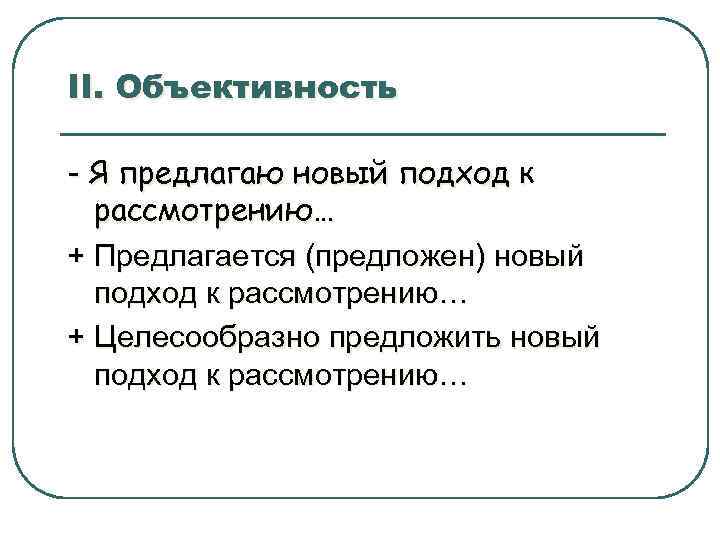 II. Объективность

- Я предлагаю новый подход к рассмотрению…

+ Предлагается (предложен) новый подход к рассмотрению…

+ Целесообразно предложить новый подход к рассмотрению…